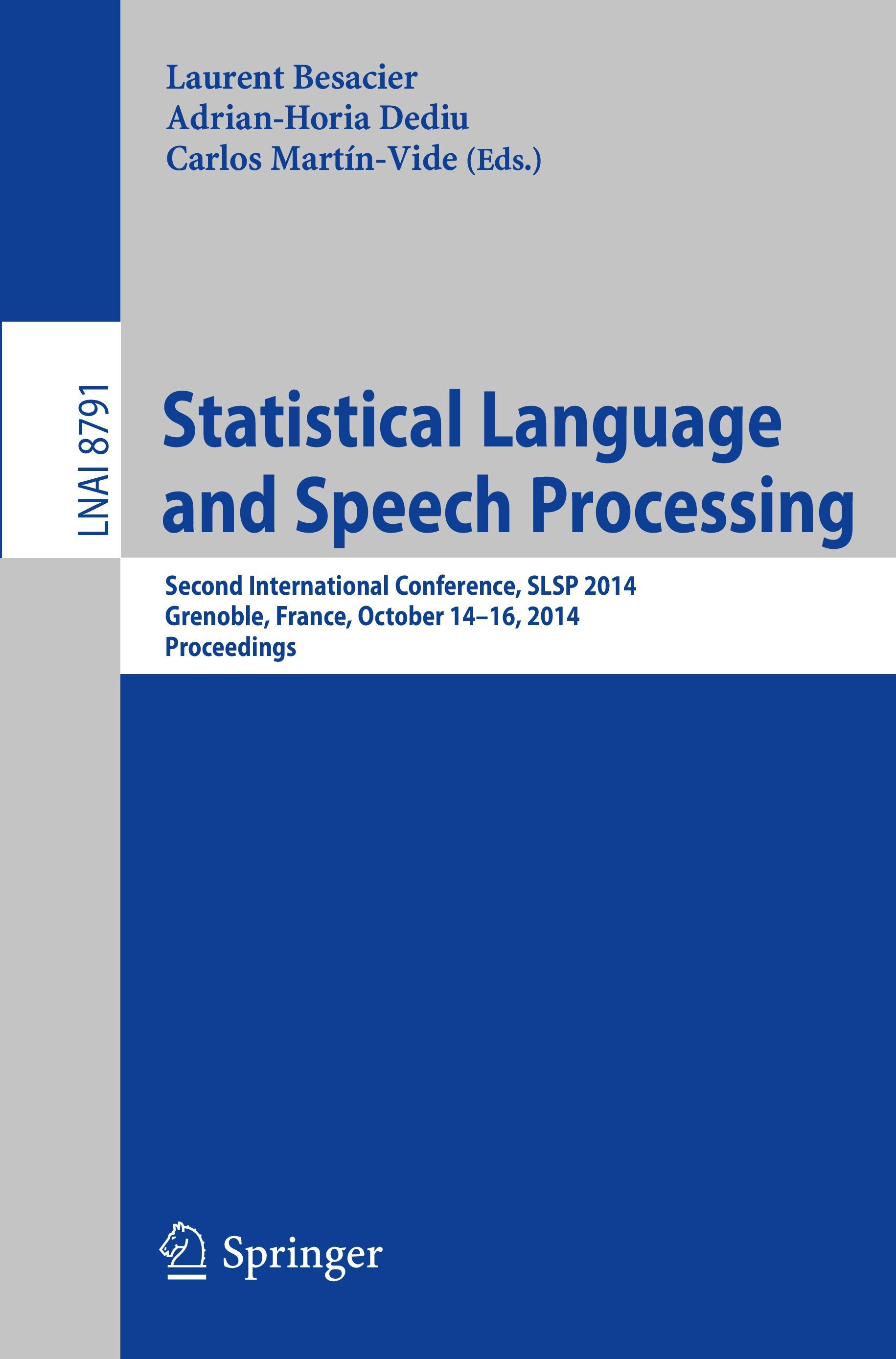 Laurent Besacier
Adrian-Horia Dediu
Carlos Martín-Vide (Eds.)

LNAI 8791

Statistical Language and Speech Processing

Second International Conference, SLSP 2014
Grenoble, France, October 14–16, 2014
Proceedings

Springer